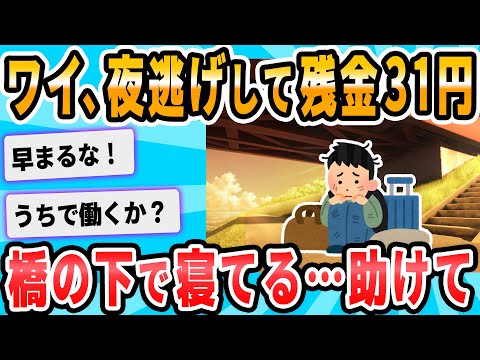 ワイ、夜逃げして残金31円

早まるな！

うちで働くか？

橋の下で寝てる…助けて